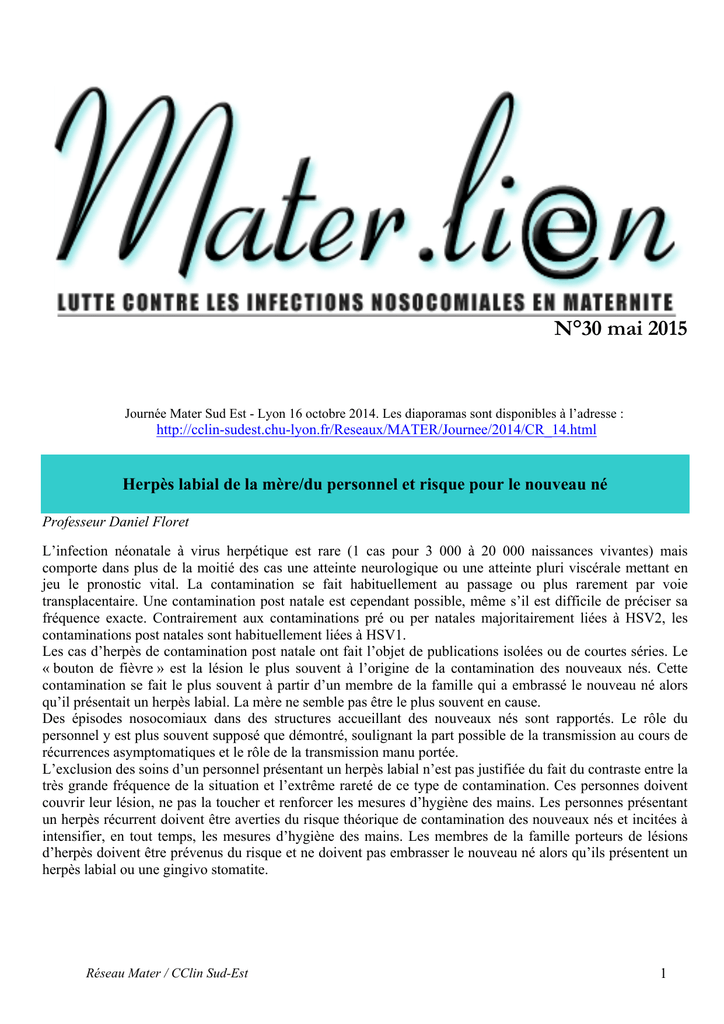 Mater.li@n

LUTTE CONTRE LES INFECTIONS NOSOCOMIALES EN MATERNITE

N°30 mai 2015

Journée Mater Sud Est - Lyon 16 octobre 2014. Les diaporamas sont disponibles à l'adresse : http://cclin-sudest.chu-lyon.fr/Reseaux/MATER/Journee/2014/CR_14.html

Herpès labial de la mère/du personnel et risque pour le nouveau né

Professeur Daniel Floret

L'infection néonatale à virus herpétique est rare (1 cas pour 3 000 à 20 000 naissances vivantes) mais comporte dans plus de la moitié des cas une atteinte neurologique ou une atteinte pluri viscérale mettant en jeu le pronostic vital. La contamination se fait habituellement au passage ou plus rarement par voie transplacentaire. Une contamination post natale est cependant possible, même s'il est difficile de préciser sa fréquence exacte. Contrairement aux contaminations pré ou per natales majoritairement liées à HSV2, les contaminations post natales sont habituellement liées à HSV1.
Les cas d'herpès de contamination post natale ont fait l'objet de publications isolées ou de courtes séries. Le « bouton de fièvre » est la lésion le plus souvent à l'origine de la contamination des nouveaux nés. Cette contamination se fait le plus souvent à partir d'un membre de la famille qui a embrassé le nouveau né alors qu'il présentait un herpès labial. La mère ne semble pas être le plus souvent en cause.
Des épisodes nosocomiaux dans des structures accueillant des nouveaux nés sont rapportés. Le rôle du personnel y est plus souvent supposé que démontré, soulignant la part possible de la transmission au cours de récurrences asymptomatiques et le rôle de la transmission manu portée.
L'exclusion des soins d'un personnel présentant un herpès labial n'est pas justifiée du fait du contraste entre la très grande fréquence de la situation et l'extrême rareté de ce type de contamination. Ces personnes doivent couvrir leur lésion, ne pas la toucher et renforcer les mesures d'hygiène des mains. Les personnes présentant un herpès récurrent doivent être averties du risque théorique de contamination des nouveaux nés et incitées à intensifier, en tout temps, les mesures d'hygiène des mains. Les membres de la famille porteurs de lésions d'herpès doivent être prévenus du risque et ne doivent pas embrasser le nouveau né alors qu'ils présentent un herpès labial ou une gingivo stomatite.

Réseau Mater / CClin Sud-Est

1